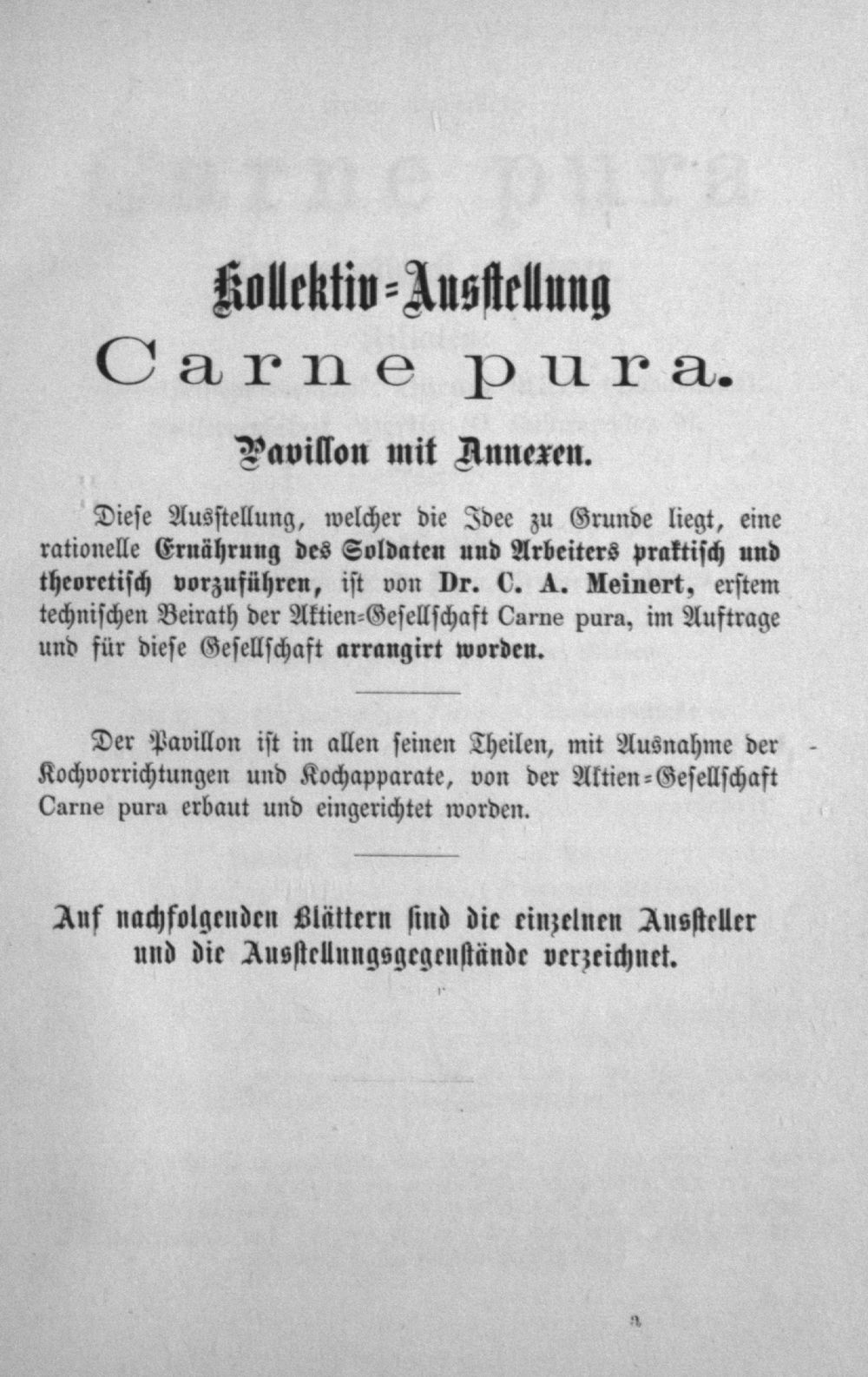 Kollektiv=Ausstellung
Carne pura.

Pavillon mit Annexen.

Diese Ausstellung, welcher die Idee zu Grunde liegt, eine rationelle Ernährung des Soldaten und Arbeiters praktisch und theoretisch vorzuführen, ist von Dr. C. A. Meinert, erstem technischen Beirath der Aktien=Gesellschaft Carne pura, im Auftrage und für diese Gesellschaft arrangirt worden.

Der Pavillon ist in allen seinen Theilen, mit Ausnahme der Kochvorrichtungen und Kochapparate, von der Aktien=Gesellschaft Carne pura erbaut und eingerichtet worden.

Auf nachfolgenden Blättern sind die einzelnen Aussteller und die Ausstellungsgegenstände verzeichnet.

a